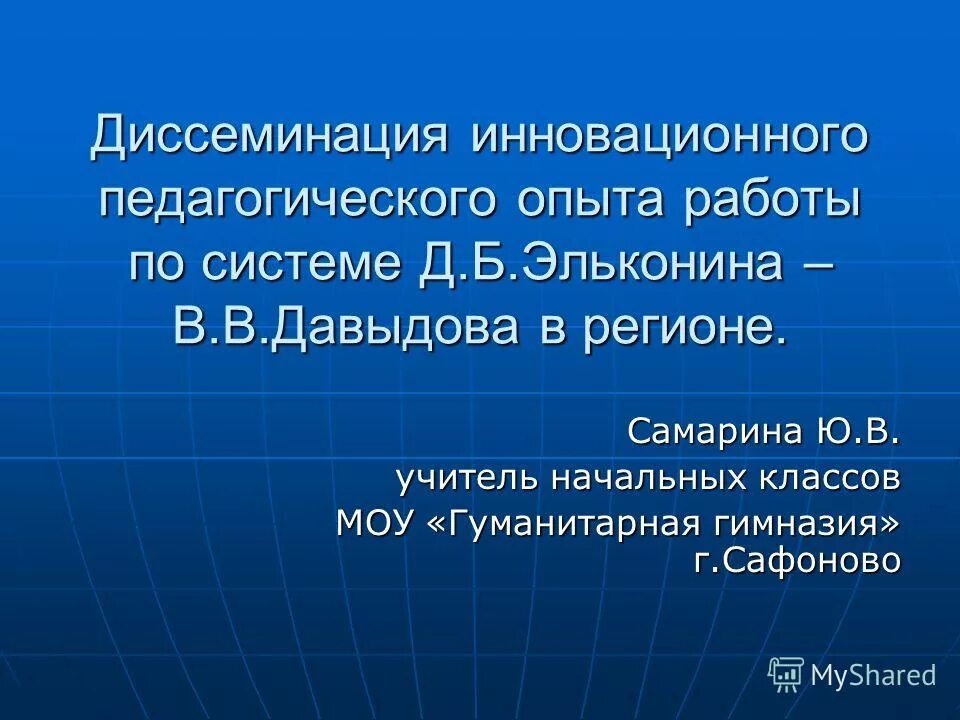 Диссеминация инновационного педагогического опыта работы по системе Д.Б.Эльконина – В.В.Давыдова в регионе.

Самарина Ю.В.
учитель начальных классов
МОУ «Гуманитарная гимназия»
г.Сафоново

MyShared